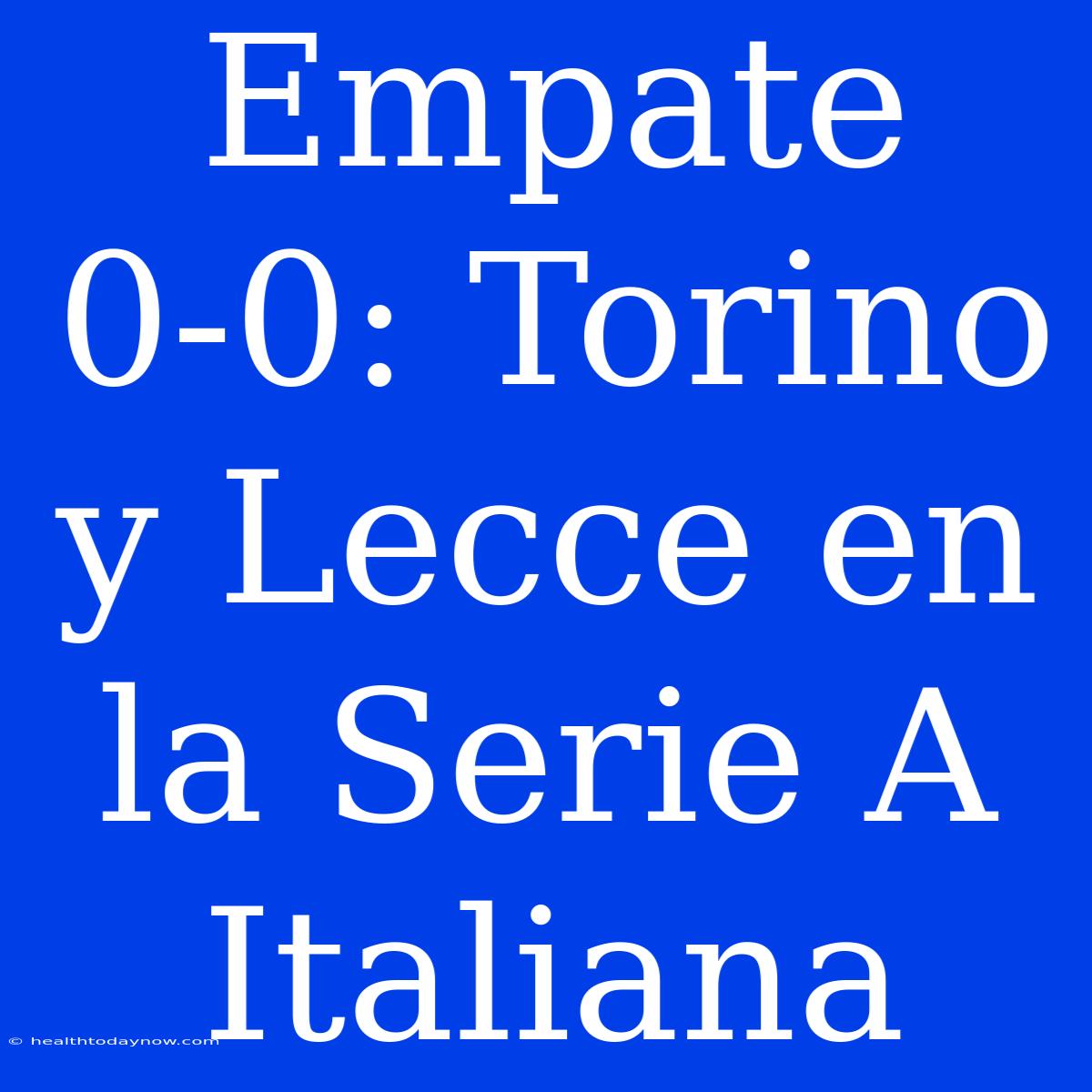 Empate 0-0: Torino y Lecce en la Serie A Italiana

© healthtodaynow.com